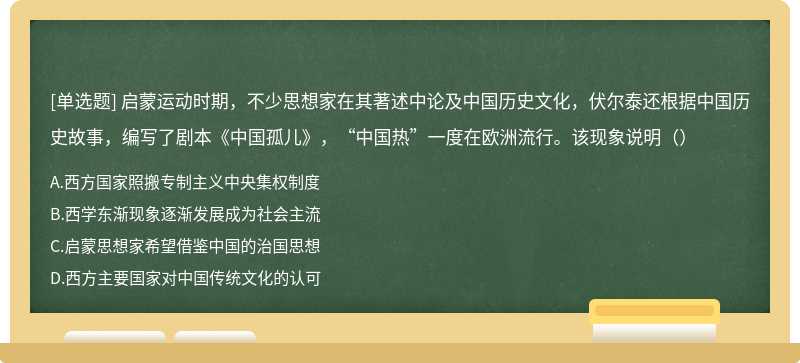 [单选题] 启蒙运动时期，不少思想家在其著述中论及中国历史文化，伏尔泰还根据中国历史故事，编写了剧本《中国孤儿》，“中国热”一度在欧洲流行。该现象说明（）

A.西方国家照搬专制主义中央集权制度

B.西学东渐现象逐渐发展成为社会主流

C.启蒙思想家希望借鉴中国的治国思想

D.西方主要国家对中国传统文化的认可